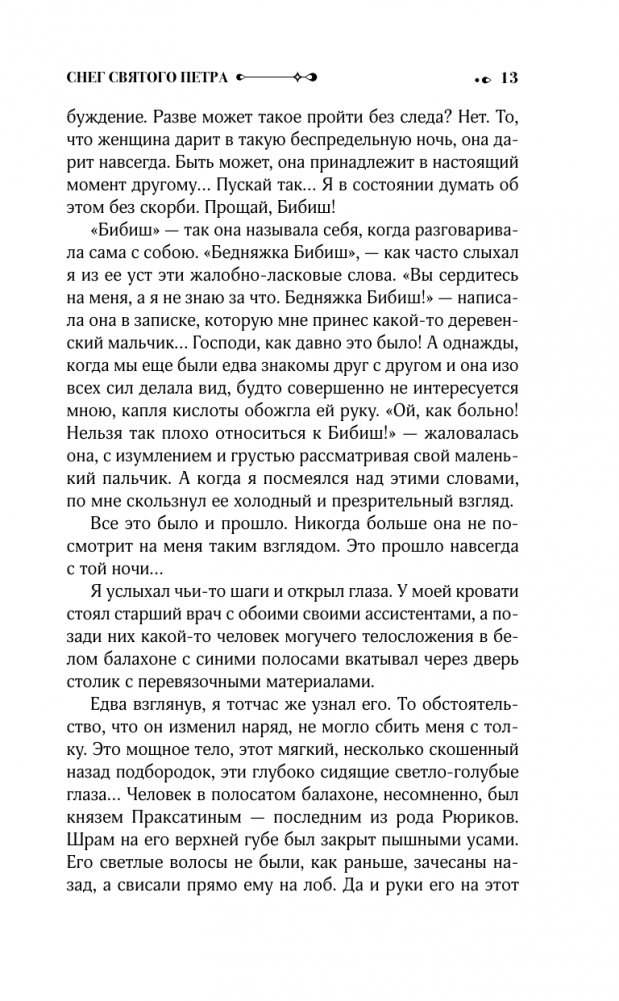 СНЕГ СВЯТОГО ПЕТРА 13

буждение. Разве может такое пройти без следа? Нет. То, что женщина дарит в такую беспредельную ночь, она дарит навсегда. Быть может, она принадлежит в настоящий момент другому... Пускай так... Я в состоянии думать об этом без скорби. Прощай, Бибиш!

«Бибиш» — так она называла себя, когда разговаривала сама с собою. «Бедняжка Бибиш», — как часто слыхал я из ее уст эти жалобно-ласковые слова. «Вы сердитесь на меня, а я не знаю за что. Бедняжка Бибиш!» — написала она в записке, которую мне принес какой-то деревенский мальчик... Господи, как давно это было! А однажды, когда мы еще были едва знакомы друг с другом и она изо всех сил делала вид, будто совершенно не интересуется мною, капля кислоты обожгла ей руку. «Ой, как больно! Нельзя так плохо относиться к Бибиш!» — жаловалась она, с изумлением и грустью рассматривая свой маленький пальчик. А когда я посмеялся над этими словами, по мне скользнул ее холодный и презрительный взгляд.

Все это было и прошло. Никогда больше она не посмотрит на меня таким взглядом. Это прошло навсегда с той ночи...

Я услыхал чьи-то шаги и открыл глаза. У моей кровати стоял старший врач с обоими своими ассистентами, а позади них какой-то человек могучего телосложения в белом балахоне с синими полосами вкатывал через дверь столик с перевязочными материалами.

Едва взглянув, я тотчас же узнал его. То обстоятельство, что он изменил наряд, не могло сбить меня с толку. Это мощное тело, этот мягкий, несколько скошенный назад подбородок, эти глубоко сидящие светло-голубые глаза... Человек в полосатом балахоне, несомненно, был князем Праксатиным — последним из рода Рюриков. Шрам на его верхней губе был закрыт пышными усами. Его светлые волосы не были, как раньше, зачесаны назад, а свисали прямо ему на лоб. Да и руки его на этот